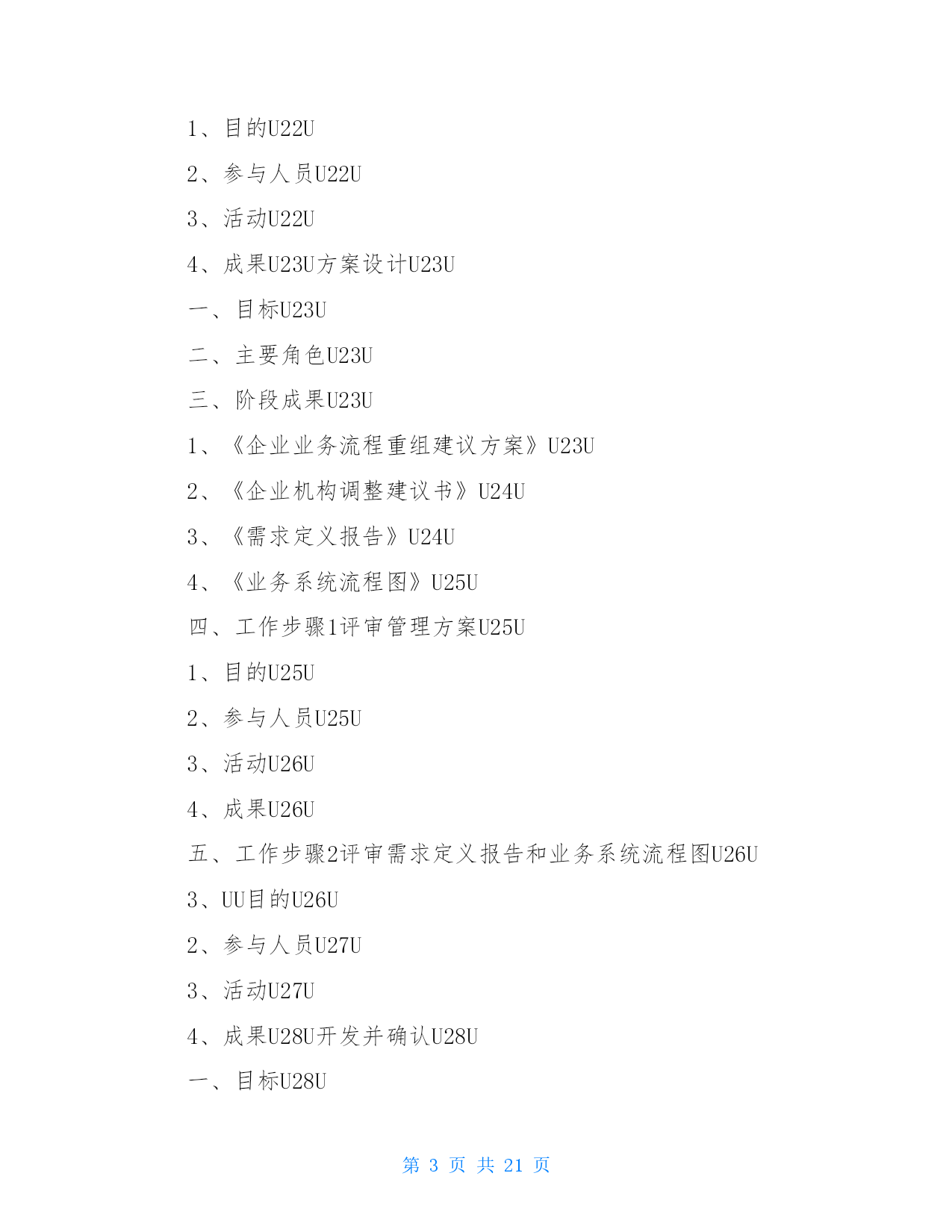 1、目的U22U

2、参与人员U22U

3、活动U22U

4、成果U23U方案设计U23U

一、目标U23U

二、主要角色U23U

三、阶段成果U23U

1、《企业业务流程重组建议方案》U23U

2、《企业机构调整建议书》U24U

3、《需求定义报告》U24U

4、《业务系统流程图》U25U

四、工作步骤1评审管理方案U25U

1、目的U25U

2、参与人员U25U

3、活动U26U

4、成果U26U

五、工作步骤2评审需求定义报告和业务系统流程图U26U

3、UU目的U26U

2、参与人员U27U

3、活动U27U

4、成果U28U开发并确认U28U

一、目标U28U

第 3 页 共 21 页